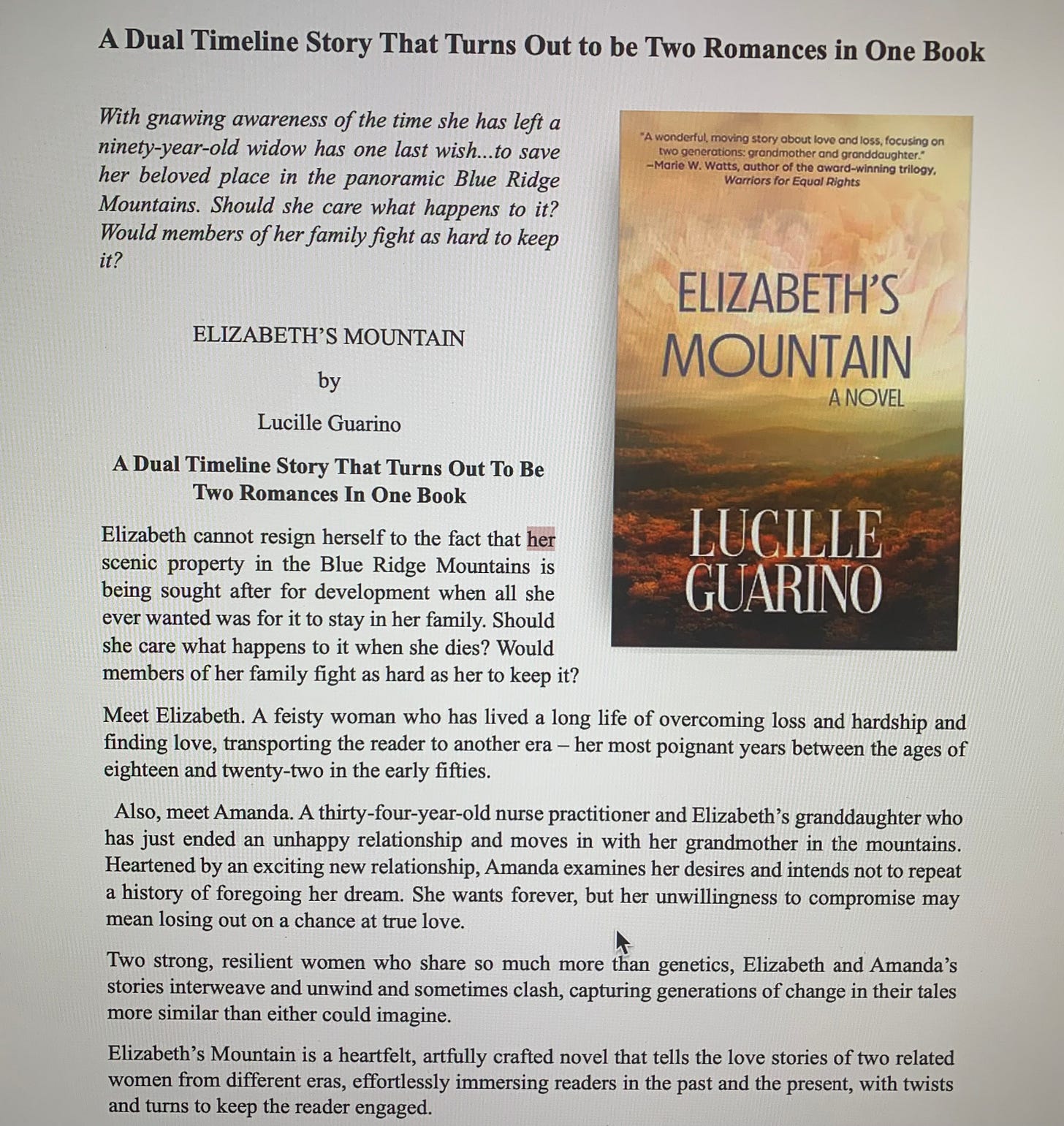 A Dual Timeline Story That Turns Out to be Two Romances in One Book

With gnawing awareness of the time she has left a ninety-year-old widow has one last wish...to save her beloved place in the panoramic Blue Ridge Mountains. Should she care what happens to it? Would members of her family fight as hard to keep it?

ELIZABETH'S MOUNTAIN

by

Lucille Guarino

A Dual Timeline Story That Turns Out To Be Two Romances In One Book

Elizabeth cannot resign herself to the fact that her scenic property in the Blue Ridge Mountains is being sought after for development when all she ever wanted was for it to stay in her family. Should she care what happens to it when she dies? Would members of her family fight as hard as her to keep it?

"A wonderful, moving story about love and loss, focusing on two generations: grandmother and granddaughter."
—Marie W. Watts, author of the award-winning trilogy, Warriors for Equal Rights

ELIZABETH'S MOUNTAIN
A NOVEL

LUCILLE GUARINO

Meet Elizabeth. A feisty woman who has lived a long life of overcoming loss and hardship and finding love, transporting the reader to another era – her most poignant years between the ages of eighteen and twenty-two in the early fifties.

Also, meet Amanda. A thirty-four-year-old nurse practitioner and Elizabeth's granddaughter who has just ended an unhappy relationship and moves in with her grandmother in the mountains. Heartened by an exciting new relationship, Amanda examines her desires and intends not to repeat a history of foregoing her dream. She wants forever, but her unwillingness to compromise may mean losing out on a chance at true love.

Two strong, resilient women who share so much more than genetics, Elizabeth and Amanda's stories interweave and unwind and sometimes clash, capturing generations of change in their tales more similar than either could imagine.

Elizabeth's Mountain is a heartfelt, artfully crafted novel that tells the love stories of two related women from different eras, effortlessly immersing readers in the past and the present, with twists and turns to keep the reader engaged.